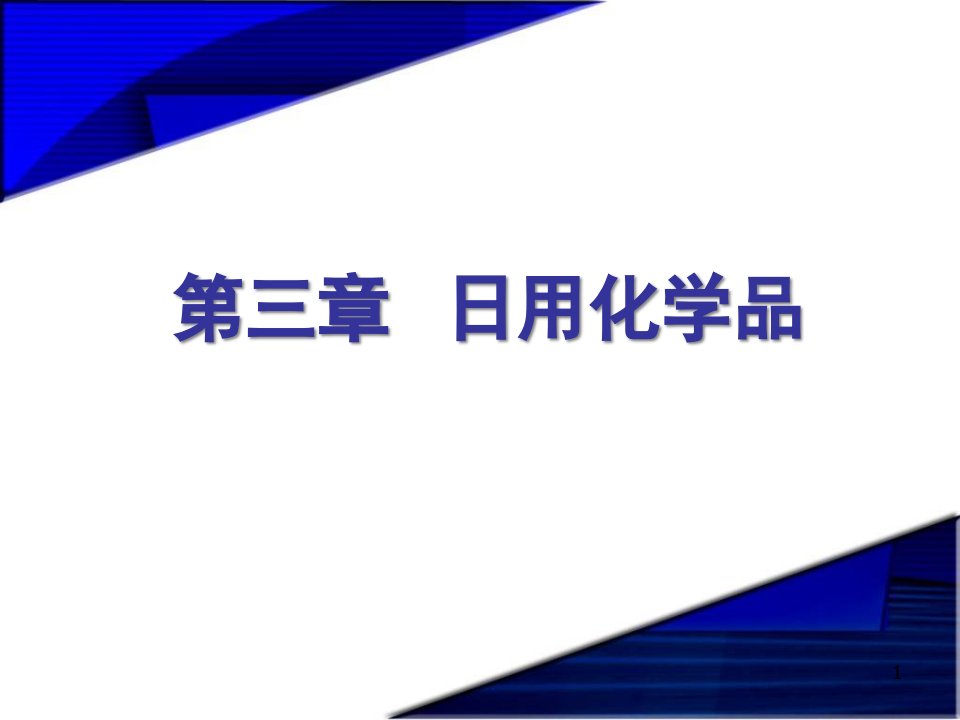 第三章　日用化学品

1